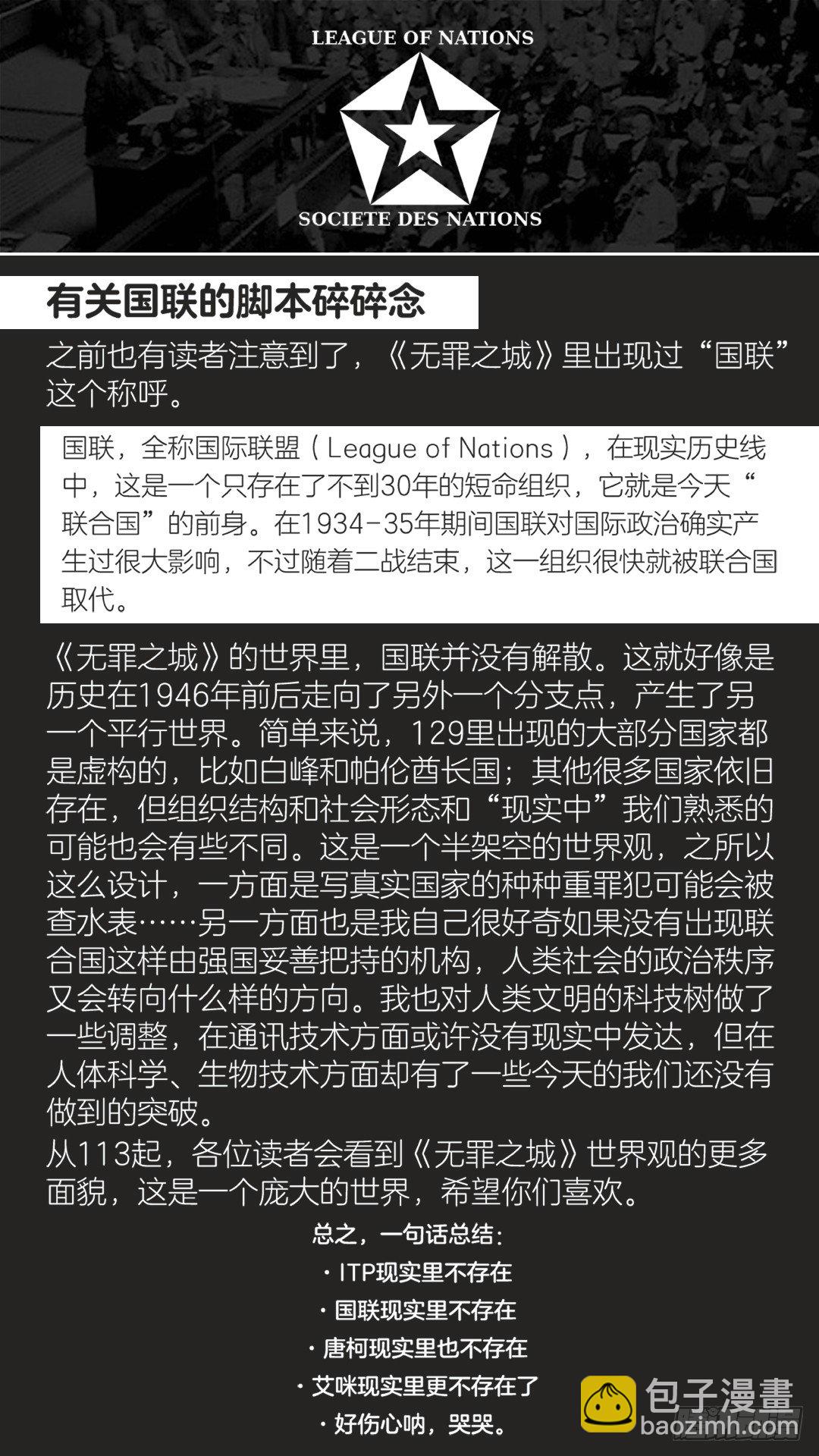 LEAGUE OF NATIONS

SOCIETE DES NATIONS

有关国联的脚本碎碎念

之前也有读者注意到了，《无罪之城》里出现过“国联”这个称呼。

国联，全称国际联盟（League of Nations），在现实历史线中，这是一个只存在了不到30年的短命组织，它就是今天“联合国”的前身。在1934-35年期间国联对国际政治确实产生过很大影响，不过随着二战结束，这一组织很快就被联合国取代。

《无罪之城》的世界里，国联并没有解散。这就好像是历史在1946年前后走向了另外一个分支点，产生了另一个平行世界。简单来说，129里出现的大部分国家都是虚构的，比如白峰和帕伦酋长国；其他很多国家依旧存在，但组织结构和社会形态和“现实中”我们熟悉的可能也会有些不同。这是一个半架空的世界观，之所以这么设计，一方面是写真实国家的种种重罪犯可能会被查水表……另一方面也是我自己很好奇如果没有出现联合国这样由强国妥善把持的机构，人类社会的政治秩序又会转向什么样的方向。我也对人类文明的科技树做了一些调整，在通讯技术方面或许没有现实中发达，但在人体科学、生物技术方面却有了一些今天的我们还没有做到的突破。
从113起，各位读者会看到《无罪之城》世界观的更多面貌，这是一个庞大的世界，希望你们喜欢。

总之，一句话总结：
· ITP现实里不存在
· 国联现实里不存在
· 唐柯现实里也不存在
· 艾咪现实里更不存在了
· 好伤心呐，哭哭。

包子漫畫
baozimh.com